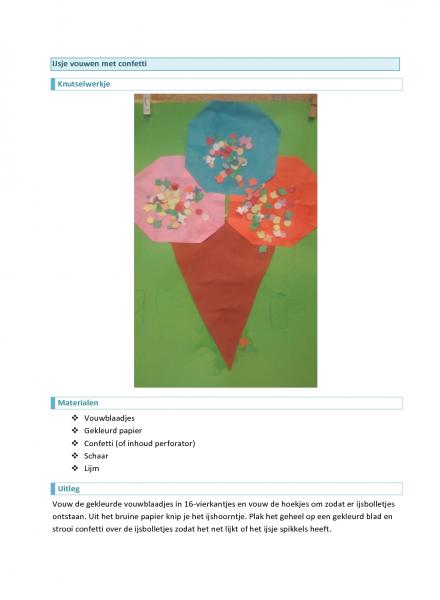 IJsje vouwen met confetti

Knutselwerkje

Materialen

❖ Vouwblaadjes
❖ Gekleurd papier
❖ Confetti (of inhoud perforator)
❖ Schaar
❖ Lijm

Uitleg

Vouw de gekleurde vouwblaadjes in 16-vierkantjes en vouw de hoekjes om zodat er ijsbolletjes ontstaan. Uit het bruine papier knip je het ijshoorntje. Plak het geheel op een gekleurd blad en strooi confetti over de ijsbolletjes zodat het net lijkt of het ijsje spikkels heeft.